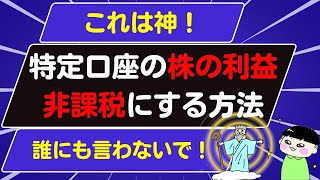 これは神！

特定口座の株の利益
非課税にする方法

誰にも言わないで！